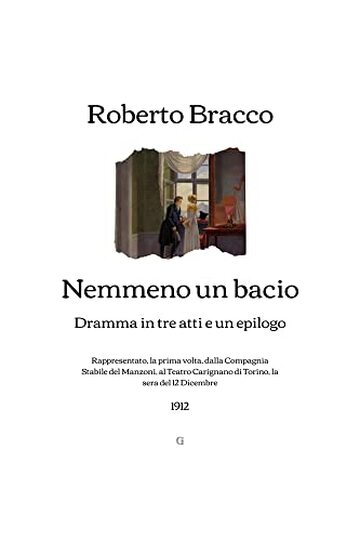 Roberto Bracco

Nemmeno un bacio

Dramma in tre atti e un epilogo

Rappresentato, la prima volta, dalla Compagnia Stabile del Manzoni, al Teatro Carignano di Torino, la sera del 12 Dicembre

1912

G